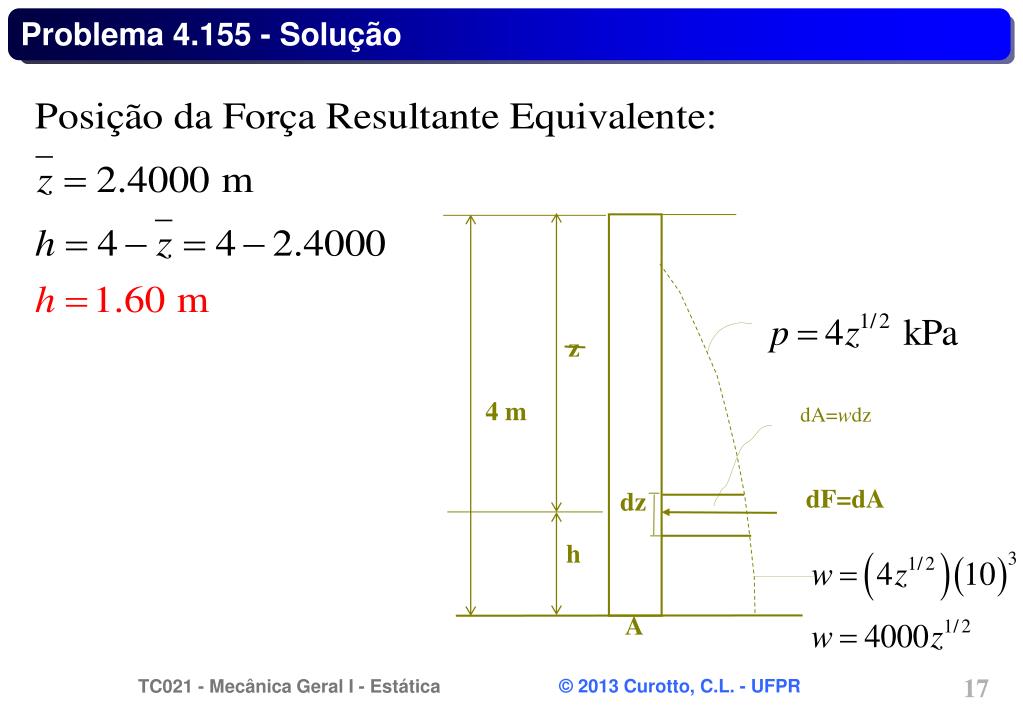 Problema 4.155 - Solução

Posição da Força Resultante Equivalente:

$\bar{z} = 2.4000$ m

$h = 4 - \bar{z} = 4 - 2.4000$

$h = 1.60$ m

$\bar{z}$

4 m

dz

h

A

$p = 4z^{1/2}$ kPa

dA=$w$dz

dF=dA

$w = \left(4z^{1/2}\right)\left(10\right)^3$

$w = 4000z^{1/2}$

TC021 - Mecânica Geral I - Estática

© 2013 Curotto, C.L. - UFPR

17